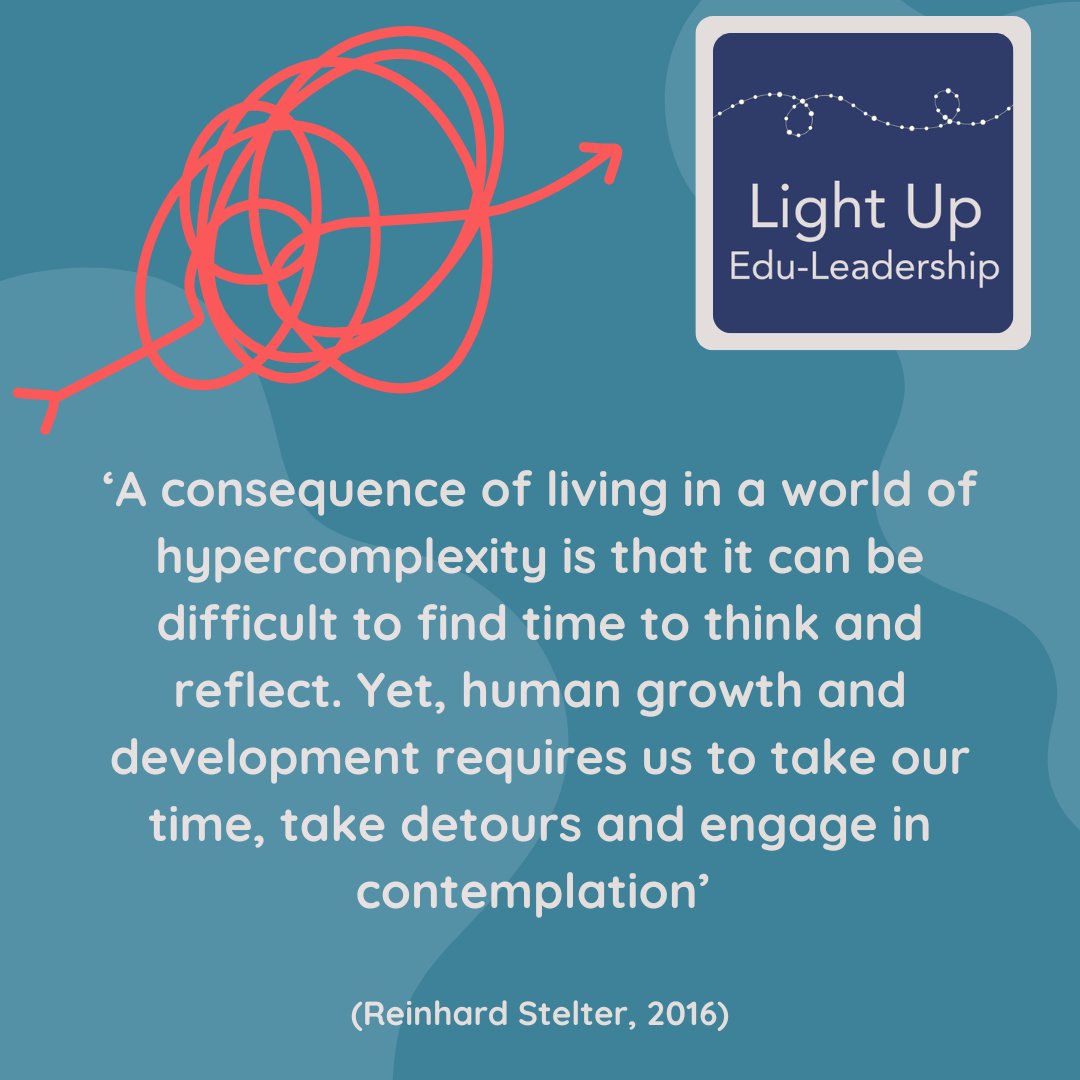 Light Up
Edu-Leadership

‘A consequence of living in a world of hypercomplexity is that it can be difficult to find time to think and reflect. Yet, human growth and development requires us to take our time, take detours and engage in contemplation’

(Reinhard Stelter, 2016)